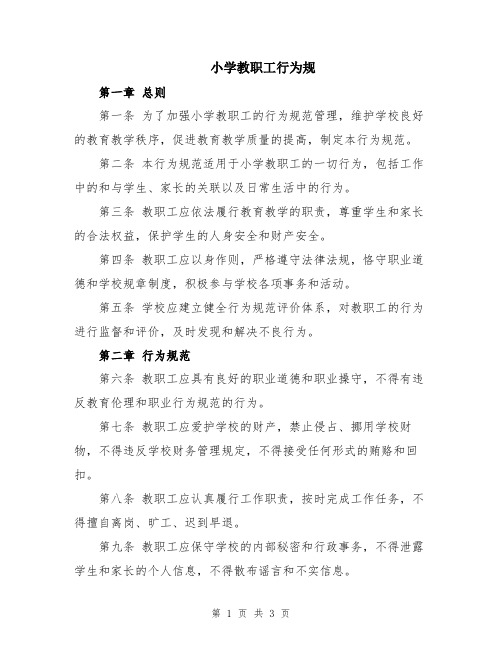 小学教职工行为规

第一章 总则

第一条 为了加强小学教职工的行为规范管理，维护学校良好的教育教学秩序，促进教育教学质量的提高，制定本行为规范。

第二条 本行为规范适用于小学教职工的一切行为，包括工作中的和与学生、家长的关联以及日常生活中的行为。

第三条 教职工应依法履行教育教学的职责，尊重学生和家长的合法权益，保护学生的人身安全和财产安全。

第四条 教职工应以身作则，严格遵守法律法规，恪守职业道德和学校规章制度，积极参与学校各项事务和活动。

第五条 学校应建立健全行为规范评价体系，对教职工的行为进行监督和评价，及时发现和解决不良行为。

第二章 行为规范

第六条 教职工应具有良好的职业道德和职业操守，不得有违反教育伦理和职业行为规范的行为。

第七条 教职工应爱护学校的财产，禁止侵占、挪用学校财物，不得违反学校财务管理规定，不得接受任何形式的贿赂和回扣。

第八条 教职工应认真履行工作职责，按时完成工作任务，不得擅自离岗、旷工、迟到早退。

第九条 教职工应保守学校的内部秘密和行政事务，不得泄露学生和家长的个人信息，不得散布谣言和不实信息。

第 1 页 共 3 页